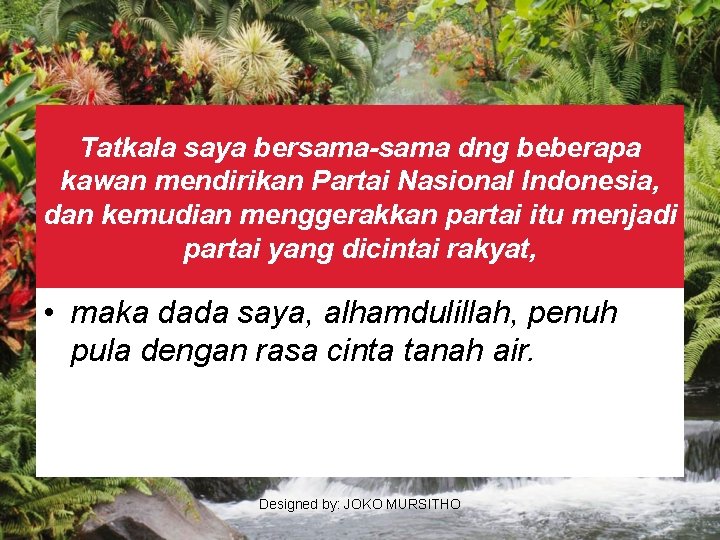 Tatkala saya bersama-sama dng beberapa kawan mendirikan Partai Nasional Indonesia, dan kemudian menggerakkan partai itu menjadi partai yang dicintai rakyat,

• maka dada saya, alhamdulillah, penuh pula dengan rasa cinta tanah air.

Designed by: JOKO MURSITHO